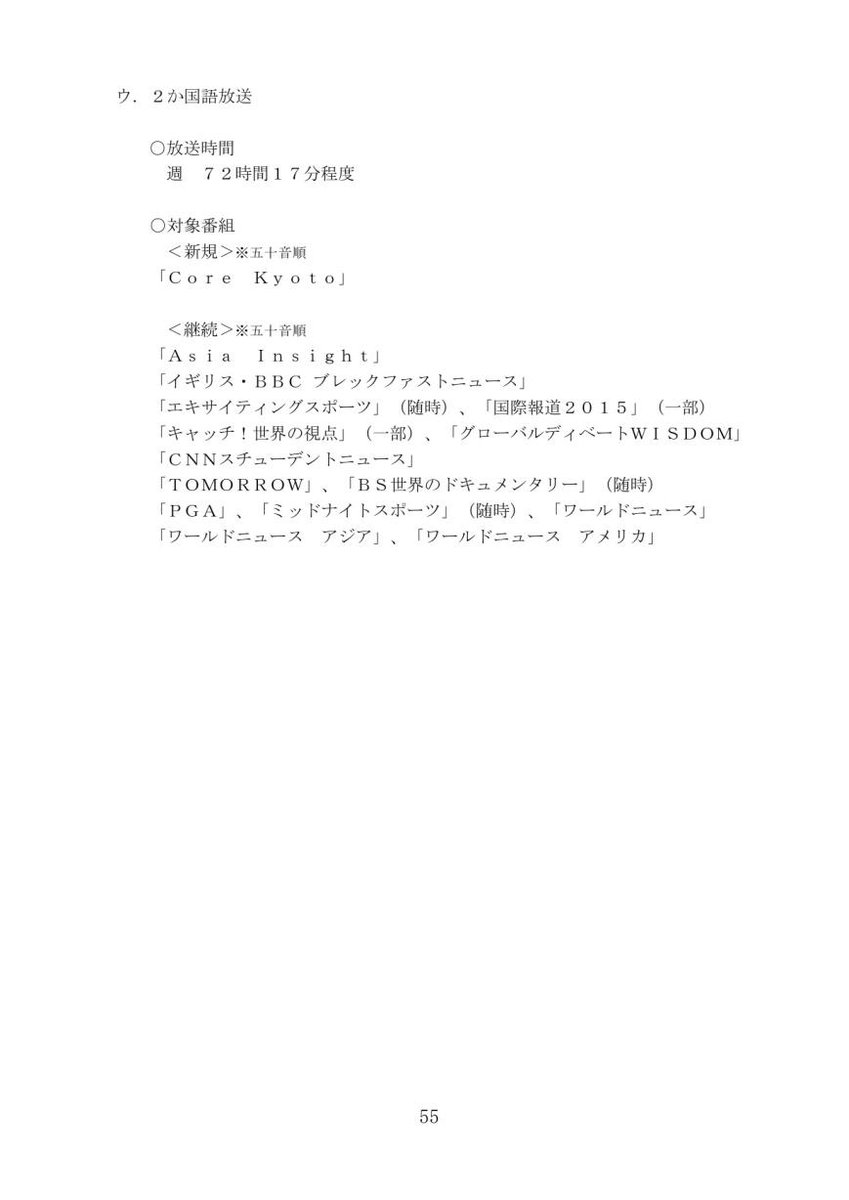 ウ．２か国語放送

○放送時間
週　７２時間１７分程度

○対象番組
＜新規＞※五十音順
「Ｃｏｒｅ　Ｋｙｏｔｏ」

＜継続＞※五十音順
「Ａｓｉａ　Ｉｎｓｉｇｈｔ」
「イギリス・ＢＢＣ ブレックファストニュース」
「エキサイティングスポーツ」（随時）、「国際報道２０１５」（一部）
「キャッチ！世界の視点」（一部）、「グローバルディベートＷＩＳＤＯＭ」
「ＣＮＮスチューデントニュース」
「ＴＯＭＯＲＲＯＷ」、「ＢＳ世界のドキュメンタリー」（随時）
「ＰＧＡ」、「ミッドナイトスポーツ」（随時）、「ワールドニュース」
「ワールドニュース　アジア」、「ワールドニュース　アメリカ」

55